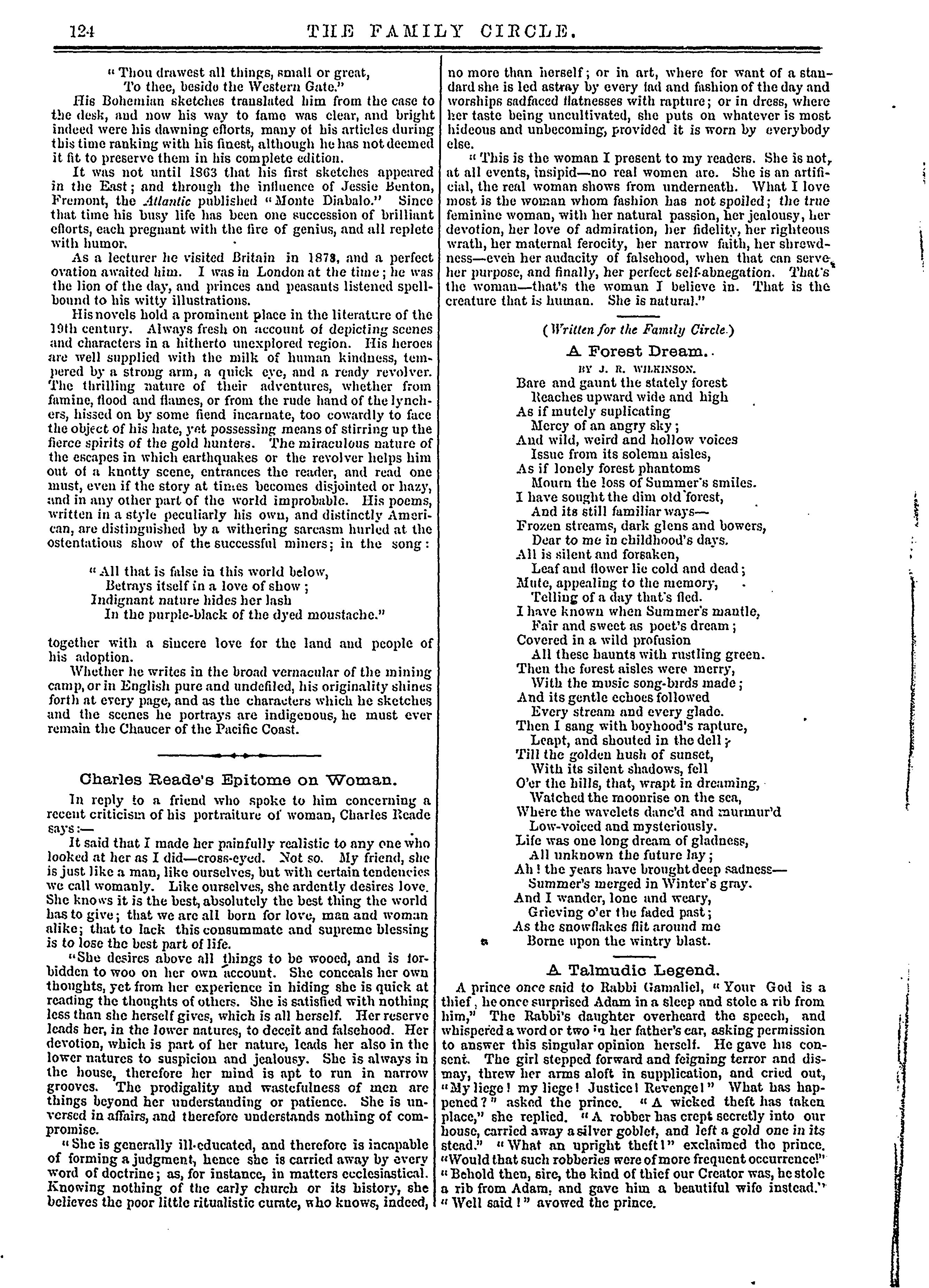 124 THE FAMILY CIRCLE.

"Thou drawest all things, small or great,
To thee, beside the Western Gate."

His Bohemian sketches translated him from the case to the desk, and now his way to fame was clear, and bright indeed were his dawning efforts, many of his articles during this time ranking with his finest, although he has not deemed it fit to preserve them in his complete edition.

It was not until 1863 that his first sketches appeared in the East; and through the influence of Jessie Benton, Fremont, the Atlantic published "Monte Diabalo." Since that time his busy life has been one succession of brilliant efforts, each pregnant with the fire of genius, and all replete with humor.

As a lecturer he visited Britain in 1878, and a perfect ovation awaited him. I was in London at the time; he was the lion of the day, and princes and peasants listened spellbound to his witty illustrations.

His novels hold a prominent place in the literature of the 19th century. Always fresh on account of depicting scenes and characters in a hitherto unexplored region. His heroes are well supplied with the milk of human kindness, tempered by a strong arm, a quick eye, and a ready revolver. The thrilling nature of their adventures, whether from famine, flood and flames, or from the rude hand of the lynchers, hissed on by some fiend incarnate, too cowardly to face the object of his hate, yet possessing means of stirring up the fierce spirits of the gold hunters. The miraculous nature of the escapes in which earthquakes or the revolver helps him out of a knotty scene, entrances the reader, and read one must, even if the story at times becomes disjointed or hazy, and in any other part of the world improbable. His poems, written in a style peculiarly his own, and distinctly American, are distinguished by a withering sarcasm hurled at the ostentatious show of the successful miners; in the song:

"All that is false in this world below,
Betrays itself in a love of show;
Indignant nature hides her lash
In the purple-black of the dyed moustache."

together with a sincere love for the land and people of his adoption.

Whether he writes in the broad vernacular of the mining camp, or in English pure and undefiled, his originality shines forth at every page, and as the characters which he sketches and the scenes he portrays are indigenous, he must ever remain the Chaucer of the Pacific Coast.

Charles Reade's Epitome on Woman.

In reply to a friend who spoke to him concerning a recent criticism of his portraiture of woman, Charles Reade says:—

It said that I made her painfully realistic to any one who looked at her as I did—cross-eyed. Not so. My friend, she is just like a man, like ourselves, but with certain tendencies we call womanly. Like ourselves, she ardently desires love. She knows it is the best, absolutely the best thing the world has to give; that we are all born for love, man and woman alike; that to lack this consummate and supreme blessing is to lose the best part of life.

"She desires above all things to be wooed, and is forbidden to woo on her own account. She conceals her own thoughts, yet from her experience in hiding she is quick at reading the thoughts of others. She is satisfied with nothing less than she herself gives, which is all herself. Her reserve leads her, in the lower natures, to deceit and falsehood. Her devotion, which is part of her nature, leads her also in the lower natures to suspicion and jealousy. She is always in the house, therefore her mind is apt to run in narrow grooves. The prodigality and wastefulness of men are things beyond her understanding or patience. She is unversed in affairs, and therefore understands nothing of compromise.

"She is generally ill-educated, and therefore is incapable of forming a judgment, hence she is carried away by every word of doctrine; as, for instance, in matters ecclesiastical. Knowing nothing of the early church or its history, she believes the poor little ritualistic curate, who knows, indeed, no more than herself; or in art, where for want of a standard she is led astray by every fad and fashion of the day and worships sadfaced flatnesses with rapture; or in dress, where her taste being uncultivated, she puts on whatever is most hideous and unbecoming, provided it is worn by everybody else.

"This is the woman I present to my readers. She is not, at all events, insipid—no real women are. She is an artificial, the real woman shows from underneath. What I love most is the woman whom fashion has not spoiled; the true feminine woman, with her natural passion, her jealousy, her devotion, her love of admiration, her fidelity, her righteous wrath, her maternal ferocity, her narrow faith, her shrewdness—even her audacity of falsehood, when that can serve her purpose, and finally, her perfect self-abnegation. That's the woman—that's the woman I believe in. That is the creature that is human. She is natural."

(Written for the Family Circle.)

A Forest Dream.

BY J. R. WILKINSON.

Bare and gaunt the stately forest
Reaches upward wide and high
As if mutely suplicating
Mercy of an angry sky;
And wild, weird and hollow voices
Issue from its solemn aisles,
As if lonely forest phantoms
Mourn the loss of Summer's smiles.
I have sought the dim old forest,
And its still familiar ways—
Frozen streams, dark glens and bowers,
Dear to me in childhood's days.
All is silent and forsaken,
Leaf and flower lie cold and dead;
Mute, appealing to the memory,
Telling of a day that's fled.
I have known when Summer's mantle,
Fair and sweet as poet's dream;
Covered in a wild profusion
All these haunts with rustling green.
Then the forest aisles were merry,
With the music song-birds made;
And its gentle echoes followed
Every stream and every glade.
Then I sang with boyhood's rapture,
Leapt, and shouted in the dell;
Till the golden hush of sunset,
With its silent shadows, fell
O'er the hills, that, wrapt in dreaming,
Watched the moonrise on the sea,
Where the wavelets danc'd and murmur'd
Low-voiced and mysteriously.
Life was one long dream of gladness,
All unknown the future lay;
Ah! the years have brought deep sadness—
Summer's merged in Winter's gray.
And I wander, lone and weary,
Grieving o'er the faded past;
As the snowflakes flit around me
Borne upon the wintry blast.

A Talmudic Legend.

A prince once said to Rabbi Gamaliel, "Your God is a thief, he once surprised Adam in a sleep and stole a rib from him," The Rabbi's daughter overheard the speech, and whispered a word or two in her father's ear, asking permission to answer this singular opinion herself. He gave his consent. The girl stepped forward and feigning terror and dismay, threw her arms aloft in supplication, and cried out, "My liege! my liege! Justice! Revenge!" What has happened?" asked the prince. "A wicked theft has taken place," she replied. "A robber has crept secretly into our house, carried away a silver goblet, and left a gold one in its stead." "What an upright theft!" exclaimed the prince. "Would that such robberies were of more frequent occurrence!" "Behold then, sire, the kind of thief our Creator was, he stole a rib from Adam, and gave him a beautiful wife instead." "Well said!" avowed the prince.